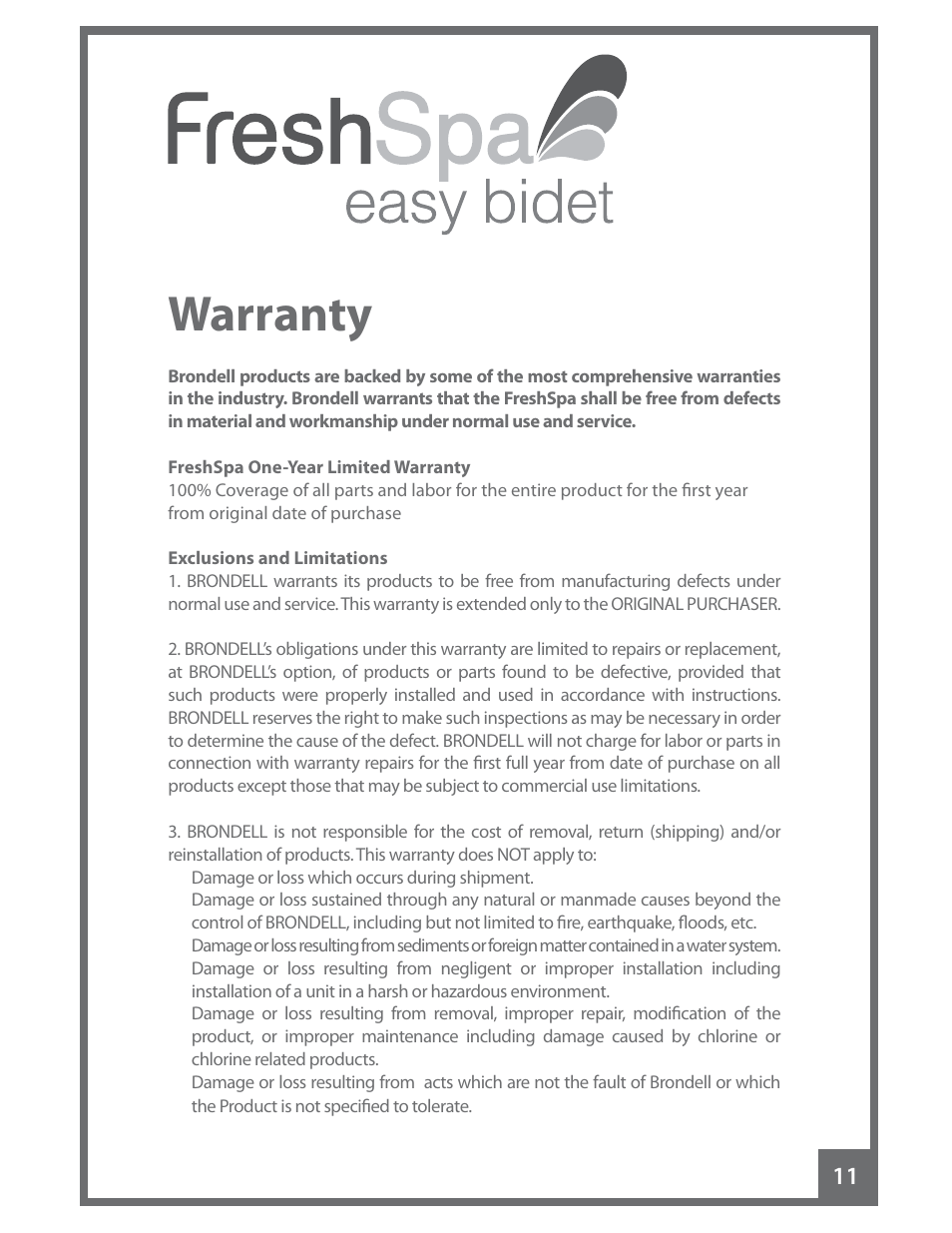 FreshSpa
easy bidet

Warranty

Brondell products are backed by some of the most comprehensive warranties in the industry. Brondell warrants that the FreshSpa shall be free from defects in material and workmanship under normal use and service.

FreshSpa One-Year Limited Warranty
100% Coverage of all parts and labor for the entire product for the first year from original date of purchase

Exclusions and Limitations
1. BRONDELL warrants its products to be free from manufacturing defects under normal use and service. This warranty is extended only to the ORIGINAL PURCHASER.

2. BRONDELL's obligations under this warranty are limited to repairs or replacement, at BRONDELL's option, of products or parts found to be defective, provided that such products were properly installed and used in accordance with instructions. BRONDELL reserves the right to make such inspections as may be necessary in order to determine the cause of the defect. BRONDELL will not charge for labor or parts in connection with warranty repairs for the first full year from date of purchase on all products except those that may be subject to commercial use limitations.

3. BRONDELL is not responsible for the cost of removal, return (shipping) and/or reinstallation of products. This warranty does NOT apply to:
Damage or loss which occurs during shipment.
Damage or loss sustained through any natural or manmade causes beyond the control of BRONDELL, including but not limited to fire, earthquake, floods, etc.
Damage or loss resulting from sediments or foreign matter contained in a water system.
Damage or loss resulting from negligent or improper installation including installation of a unit in a harsh or hazardous environment.
Damage or loss resulting from removal, improper repair, modification of the product, or improper maintenance including damage caused by chlorine or chlorine related products.
Damage or loss resulting from acts which are not the fault of Brondell or which the Product is not specified to tolerate.

11